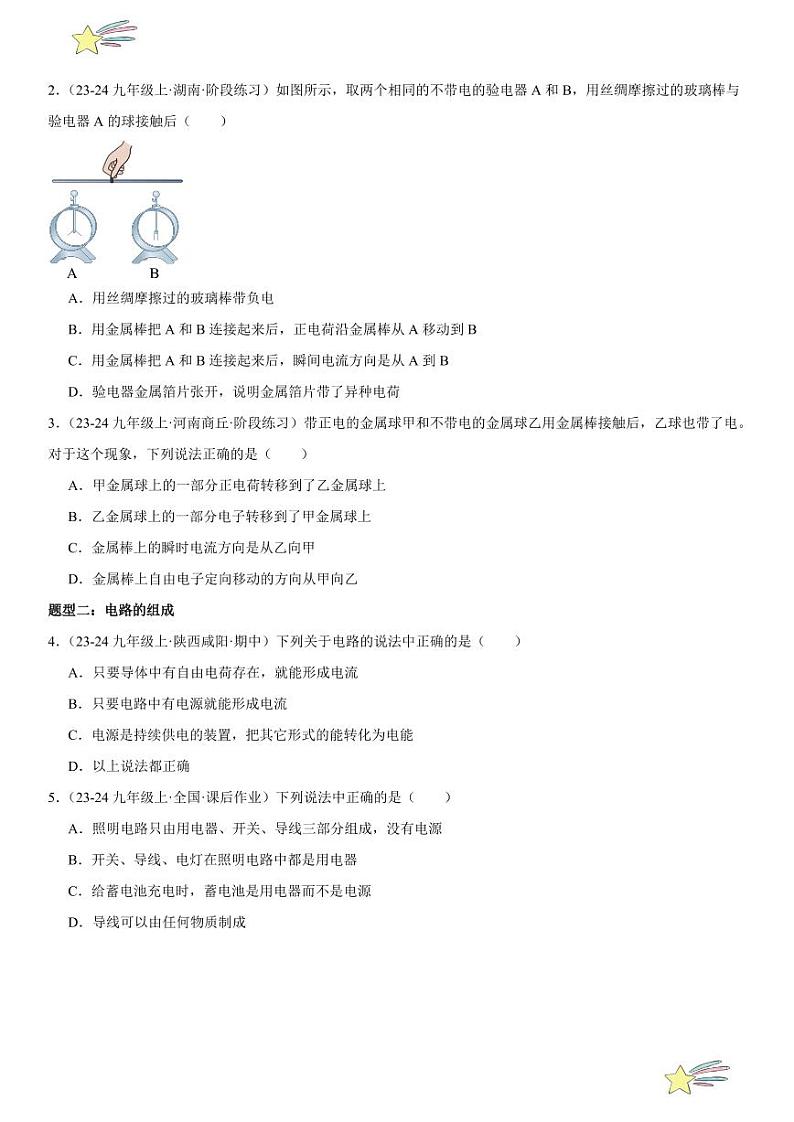 2．（23-24 九年级上·湖南·阶段练习）如图所示，取两个相同的不带电的验电器 A 和 B，用丝绸摩擦过的玻璃棒与验电器 A 的球接触后（　　）

A　　B

A．用丝绸摩擦过的玻璃棒带负电

B．用金属棒把 A 和 B 连接起来后，正电荷沿金属棒从 A 移动到 B

C．用金属棒把 A 和 B 连接起来后，瞬间电流方向是从 A 到 B

D．验电器金属箔片张开，说明金属箔片带了异种电荷

3．（23-24 九年级上·河南商丘·阶段练习）带正电的金属球甲和不带电的金属球乙用金属棒接触后，乙球也带了电。对于这个现象，下列说法正确的是（　　）

A．甲金属球上的一部分正电荷转移到了乙金属球上

B．乙金属球上的一部分电子转移到了甲金属球上

C．金属棒上的瞬时电流方向是从乙向甲

D．金属棒上自由电子定向移动的方向从甲向乙

题型二：电路的组成

4．（23-24 九年级上·陕西咸阳·期中）下列关于电路的说法中正确的是（　　）

A．只要导体中有自由电荷存在，就能形成电流

B．只要电路中有电源就能形成电流

C．电源是持续供电的装置，把其它形式的能转化为电能

D．以上说法都正确

5．（23-24 九年级上·全国·课后作业）下列说法中正确的是（　　）

A．照明电路只由用电器、开关、导线三部分组成，没有电源

B．开关、导线、电灯在照明电路中都是用电器

C．给蓄电池充电时，蓄电池是用电器而不是电源

D．导线可以由任何物质制成